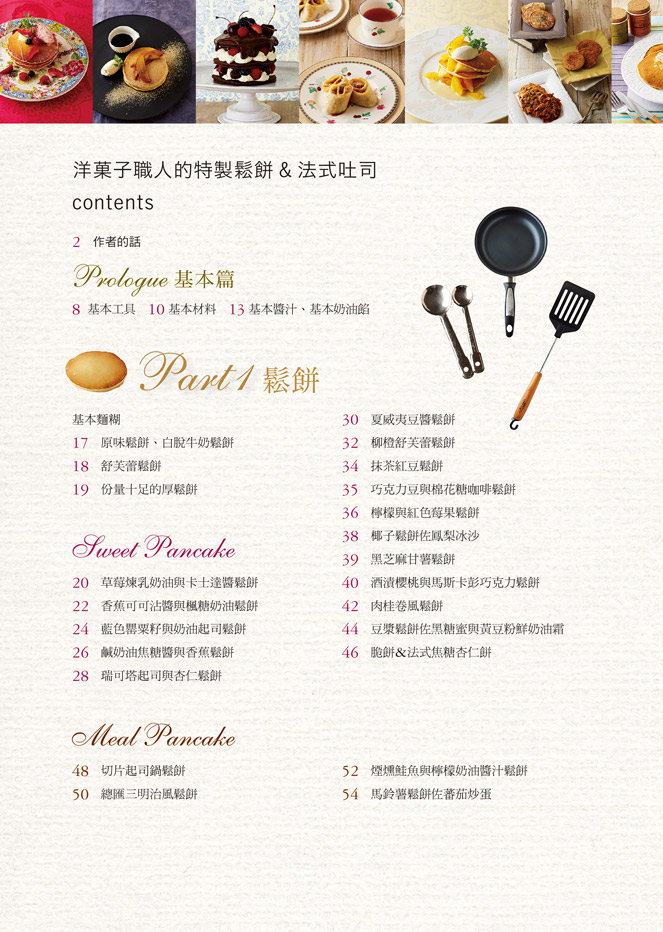 洋菓子職人的特製鬆餅 & 法式吐司
contents

2 作者的話

Prologue 基本篇

8 基本工具 10 基本材料 13 基本醬汁、基本奶油餡

Part 1 鬆餅

基本麵糊
17 原味鬆餅、白脫牛奶鬆餅
18 舒芙蕾鬆餅
19 份量十足的厚鬆餅

Sweet Pancake

20 草莓煉乳奶油與卡士達醬鬆餅
22 香蕉可可沾醬與楓糖奶油鬆餅
24 藍色罌粟籽與奶油起司鬆餅
26 鹹奶油焦糖醬與香蕉鬆餅
28 瑞可塔起司與杏仁鬆餅

30 夏威夷豆醬鬆餅
32 柳橙舒芙蕾鬆餅
34 抹茶紅豆鬆餅
35 巧克力豆與棉花糖咖啡鬆餅
36 檸檬與紅色莓果鬆餅
38 椰子鬆餅佐鳳梨冰沙
39 黑芝麻甘薯鬆餅
40 酒漬櫻桃與馬斯卡彭巧克力鬆餅
42 肉桂卷風鬆餅
44 豆漿鬆餅佐黑糖蜜與黃豆粉鮮奶油霜
46 脆餅&法式焦糖杏仁餅

Meal Pancake

48 切片起司鍋鬆餅
50 總匯三明治風鬆餅

52 煙燻鮭魚與檸檬奶油醬汁鬆餅
54 馬鈴薯鬆餅佐蕃茄炒蛋